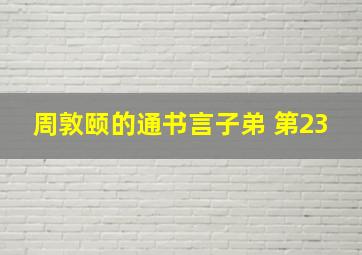 周敦颐的通书言子弟 第23